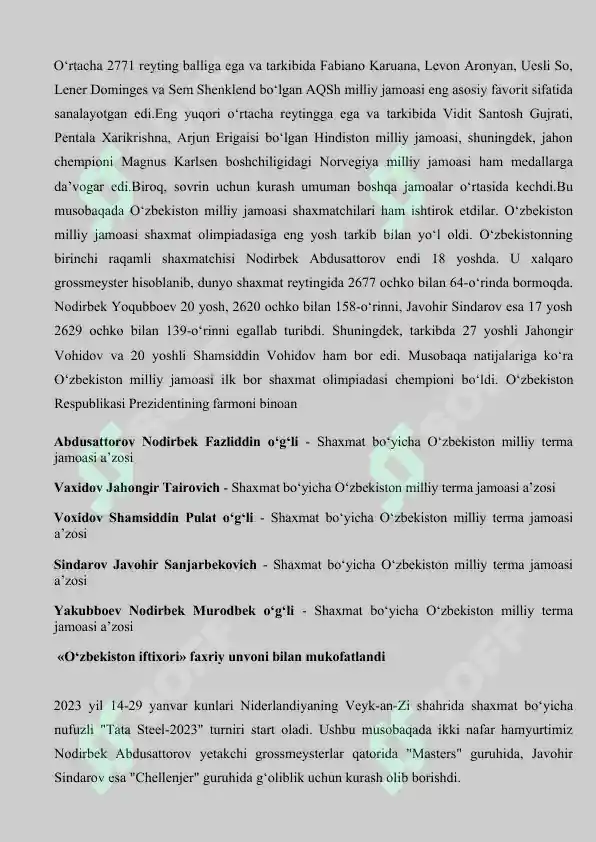 O‘rtacha 2771 reyting balliga ega va tarkibida Fabiano Karuana, Levon Aronyan, Uesli So, Lener Dominges va Sem Shenklend bo‘lgan AQSh milliy jamoasi eng asosiy favorit sifatida sanalayotgan edi.Eng yuqori o‘rtacha reytingga ega va tarkibida Vidit Santosh Gujrati, Pentala Xarikrishna, Arjun Erigaisi bo‘lgan Hindiston milliy jamoasi, shuningdek, jahon chempioni Magnus Karlsen boshchiligidagi Norvegiya milliy jamoasi ham medallarga da’vogar edi.Biroq, sovrin uchun kurash umuman boshqa jamoalar o‘rtasida kechdi.Bu musobaqada O‘zbekiston milliy jamoasi shaxmatchilari ham ishtirok etdilar. O‘zbekiston milliy jamoasi shaxmat olimpiadasiga eng yosh tarkib bilan yo‘l oldi. O‘zbekistonning birinchi raqamli shaxmatchisi Nodirbek Abdusattorov endi 18 yoshda. U xalqaro grossmeyster hisoblanib, dunyo shaxmat reytingida 2677 ochko bilan 64-o‘rinda bormoqda. Nodirbek Yoqubboev 20 yosh, 2620 ochko bilan 158-o‘rinni, Javohir Sindarov esa 17 yosh 2629 ochko bilan 139-o‘rinni egallab turibdi. Shuningdek, tarkibda 27 yoshli Jahongir Vohidov va 20 yoshli Shamsiddin Vohidov ham bor edi. Musobaqa natijalariga ko‘ra O‘zbekiston milliy jamoasi ilk bor shaxmat olimpiadasi chempioni bo‘ldi. O‘zbekiston Respublikasi Prezidentining farmoni binoan

Abdusattorov Nodirbek Fazliddin o‘g‘li - Shaxmat bo‘yicha O‘zbekiston milliy terma jamoasi a’zosi

Vaxidov Jahongir Tairovich - Shaxmat bo‘yicha O‘zbekiston milliy terma jamoasi a’zosi

Voxidov Shamsiddin Pulat o‘g‘li - Shaxmat bo‘yicha O‘zbekiston milliy terma jamoasi a’zosi

Sindarov Javohir Sanjarbekovich - Shaxmat bo‘yicha O‘zbekiston milliy terma jamoasi a’zosi

Yakubboev Nodirbek Murodbek o‘g‘li - Shaxmat bo‘yicha O‘zbekiston milliy terma jamoasi a’zosi

«O‘zbekiston iftixori» faxriy unvoni bilan mukofatlandi

2023 yil 14-29 yanvar kunlari Niderlandiyaning Veyk-an-Zi shahrida shaxmat bo‘yicha nufuzli "Tata Steel-2023" turniri start oladi. Ushbu musobaqada ikki nafar hamyurtimiz Nodirbek Abdusattorov yetakchi grossmeysterlar qatorida "Masters" guruhida, Javohir Sindarov esa "Chellenjer" guruhida g‘oliblik uchun kurash olib borishdi.